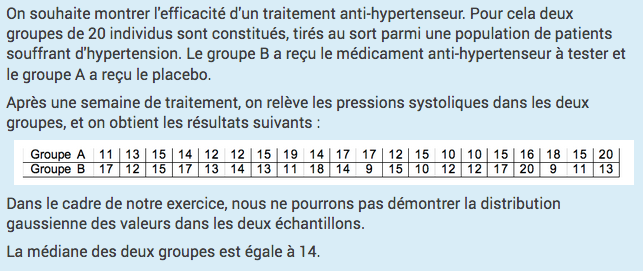 On souhaite montrer l'efficacité d'un traitement anti-hypertenseur. Pour cela deux groupes de 20 individus sont constitués, tirés au sort parmi une population de patients souffrant d'hypertension. Le groupe B a reçu le médicament anti-hypertenseur à tester et le groupe A a reçu le placebo.

Après une semaine de traitement, on relève les pressions systoliques dans les deux groupes, et on obtient les résultats suivants :

| Groupe A | 11 | 13 | 15 | 14 | 12 | 12 | 15 | 19 | 14 | 17 | 17 | 12 | 15 | 10 | 10 | 15 | 16 | 18 | 15 | 20 |
|---|---|---|---|---|---|---|---|---|---|---|---|---|---|---|---|---|---|---|---|---|
| Groupe B | 17 | 12 | 15 | 17 | 13 | 14 | 13 | 11 | 18 | 14 | 9 | 15 | 10 | 12 | 12 | 17 | 20 | 9 | 11 | 13 |

Dans le cadre de notre exercice, nous ne pourrons pas démontrer la distribution gaussienne des valeurs dans les deux échantillons.

La médiane des deux groupes est égale à 14.